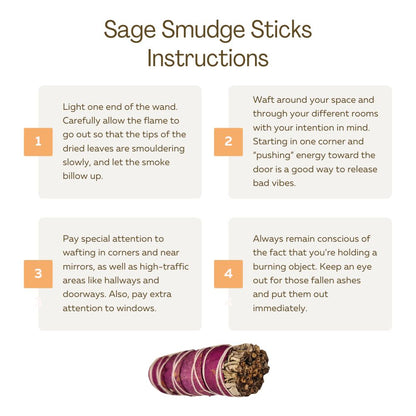 Sage Smudge Sticks Instructions

1

Light one end of the wand. Carefully allow the flame to go out so that the tips of the dried leaves are smouldering slowly, and let the smoke billow up.

2

Waft around your space and through your different rooms with your intention in mind. Starting in one corner and "pushing" energy toward the door is a good way to release bad vibes.

3

Pay special attention to wafting in corners and near mirrors, as well as high-traffic areas like hallways and doorways. Also, pay extra attention to windows.

4

Always remain conscious of the fact that you're holding a burning object. Keep an eye out for those fallen ashes and put them out immediately.